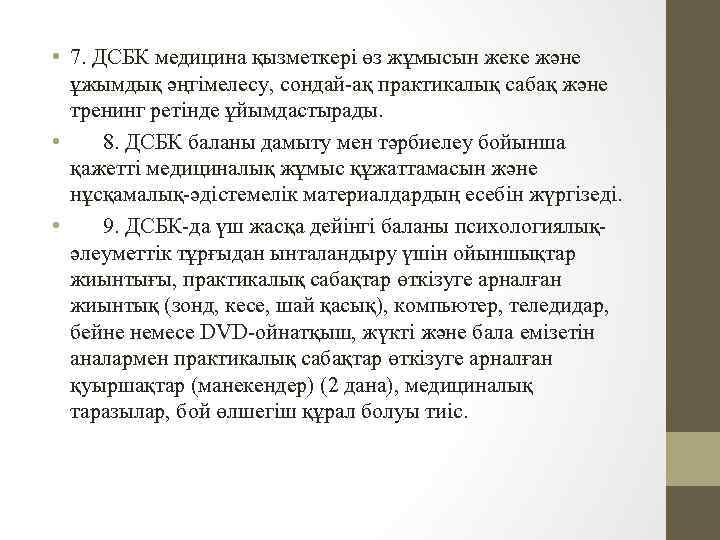 • 7. ДСБК медицина қызметкері өз жұмысын жеке және ұжымдық әңгімелесу, сондай-ақ практикалық сабақ және тренинг ретінде ұйымдастырады.

• 8. ДСБК баланы дамыту мен тәрбиелеу бойынша қажетті медициналық жұмыс құжаттамасын және нұсқамалық-әдістемелік материалдардың есебін жүргізеді.

• 9. ДСБК-да үш жасқа дейінгі баланы психологиялық-әлеуметтік тұрғыдан ынталандыру үшін ойыншықтар жиынтығы, практикалық сабақтар өткізуге арналған жиынтық (зонд, кесе, шай қасық), компьютер, теледидар, бейне немесе DVD-ойнатқыш, жүкті және бала емізетін аналармен практикалық сабақтар өткізуге арналған қуыршақтар (манекендер) (2 дана), медициналық таразылар, бой өлшегіш құрал болуы тиіс.